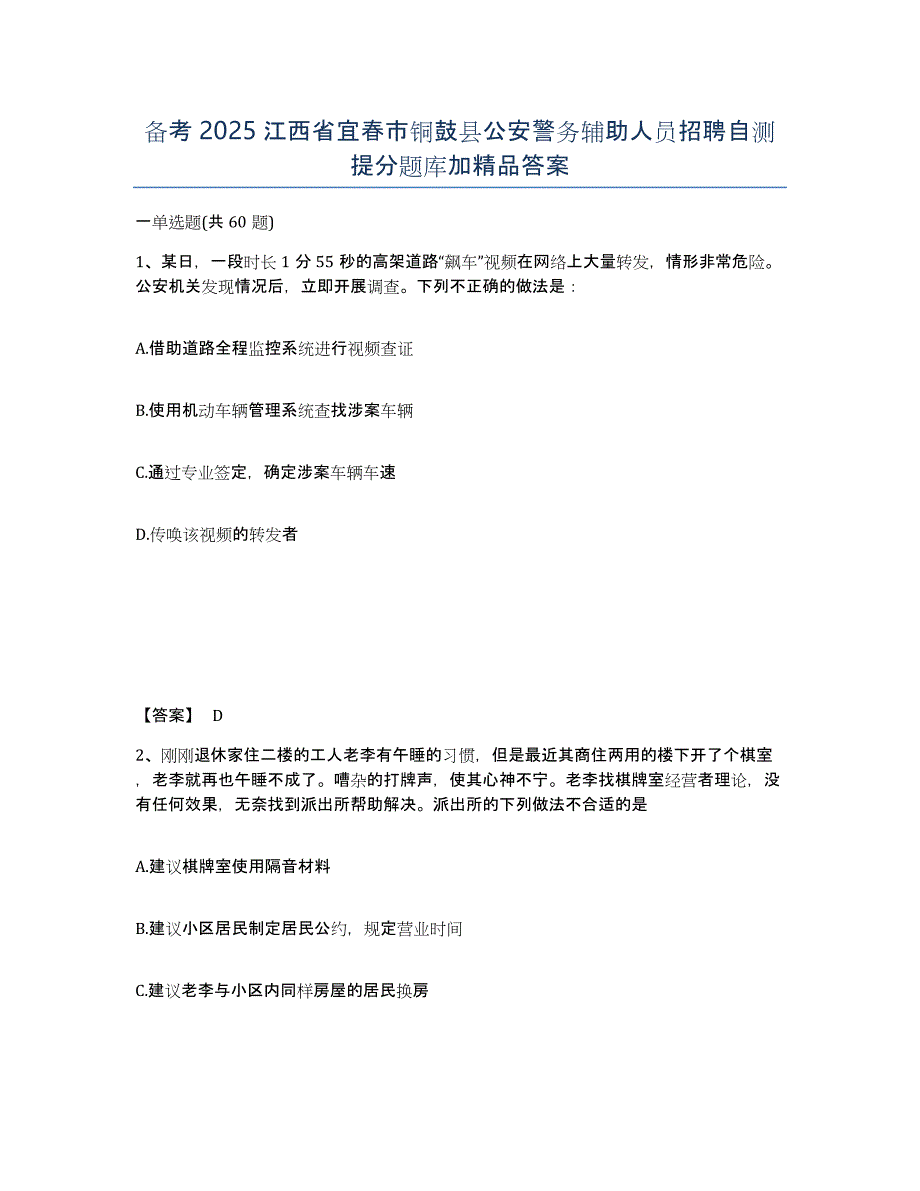 备考 2025 江西省宜春市铜鼓县公安警务辅助人员招聘自测提分题库加精品答案

一单选题(共 60 题)

1、某日，一段时长 1 分 55 秒的高架道路“飙车”视频在网络上大量转发，情形非常危险。公安机关发现情况后，立即开展调查。下列不正确的做法是：

A.借助道路全程监控系统进行视频查证

B.使用机动车辆管理系统查找涉案车辆

C.通过专业签定，确定涉案车辆车速

D.传唤该视频的转发者

【答案】 D

2、刚刚退休家住二楼的工人老李有午睡的习惯，但是最近其商住两用的楼下开了个棋室，老李就再也午睡不成了。嘈杂的打牌声，使其心神不宁。老李找棋牌室经营者理论，没有任何效果，无奈找到派出所帮助解决。派出所的下列做法不合适的是

A.建议棋牌室使用隔音材料

B.建议小区居民制定居民公约，规定营业时间

C.建议老李与小区内同样房屋的居民换房